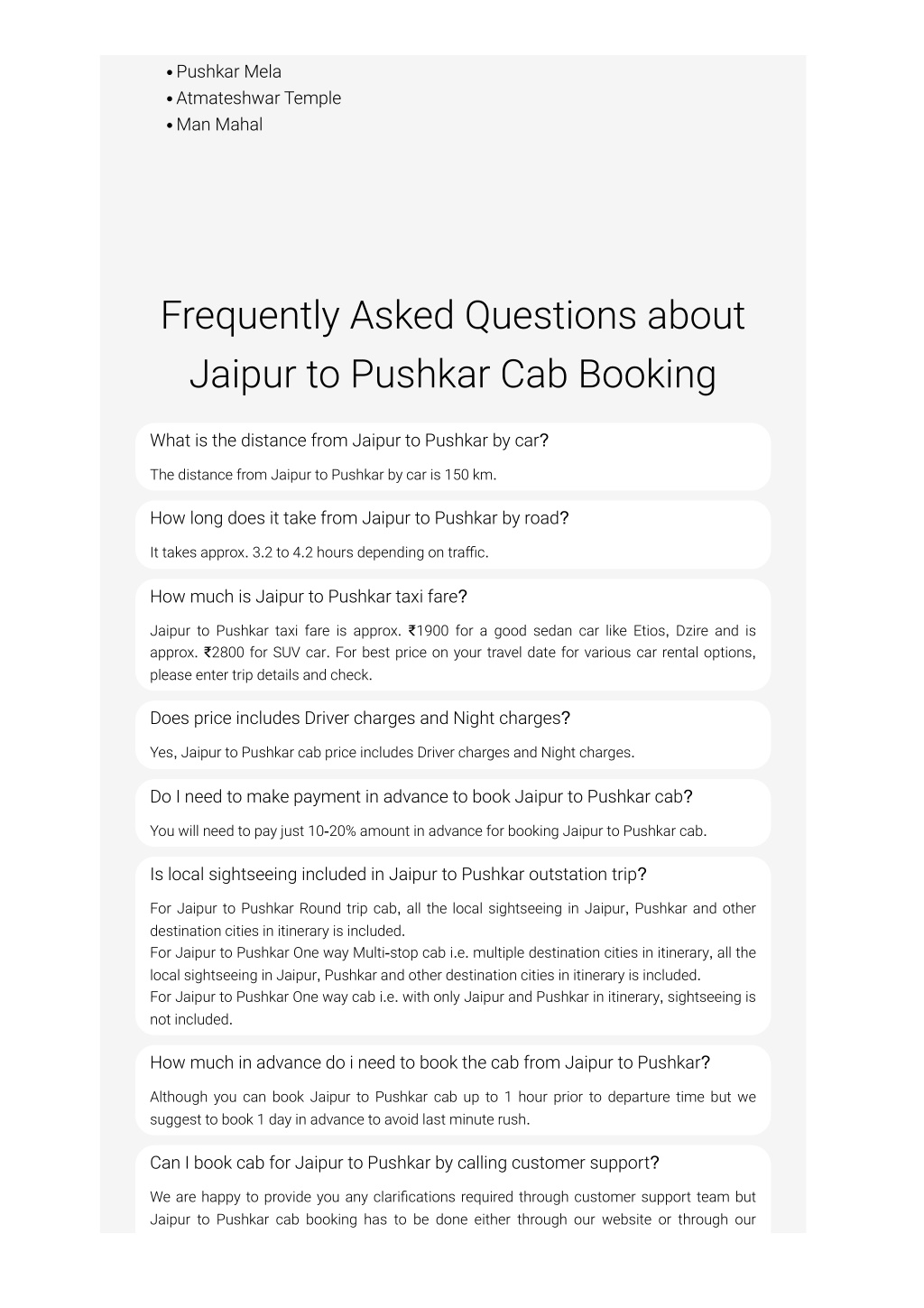 • Pushkar Mela
• Atmateshwar Temple
• Man Mahal

Frequently Asked Questions about Jaipur to Pushkar Cab Booking

What is the distance from Jaipur to Pushkar by car?

The distance from Jaipur to Pushkar by car is 150 km.

How long does it take from Jaipur to Pushkar by road?

It takes approx. 3.2 to 4.2 hours depending on traffic.

How much is Jaipur to Pushkar taxi fare?

Jaipur to Pushkar taxi fare is approx. ₹1900 for a good sedan car like Etios, Dzire and is approx. ₹2800 for SUV car. For best price on your travel date for various car rental options, please enter trip details and check.

Does price includes Driver charges and Night charges?

Yes, Jaipur to Pushkar cab price includes Driver charges and Night charges.

Do I need to make payment in advance to book Jaipur to Pushkar cab?

You will need to pay just 10-20% amount in advance for booking Jaipur to Pushkar cab.

Is local sightseeing included in Jaipur to Pushkar outstation trip?

For Jaipur to Pushkar Round trip cab, all the local sightseeing in Jaipur, Pushkar and other destination cities in itinerary is included.
For Jaipur to Pushkar One way Multi-stop cab i.e. multiple destination cities in itinerary, all the local sightseeing in Jaipur, Pushkar and other destination cities in itinerary is included.
For Jaipur to Pushkar One way cab i.e. with only Jaipur and Pushkar in itinerary, sightseeing is not included.

How much in advance do i need to book the cab from Jaipur to Pushkar?

Although you can book Jaipur to Pushkar cab up to 1 hour prior to departure time but we suggest to book 1 day in advance to avoid last minute rush.

Can I book cab for Jaipur to Pushkar by calling customer support?

We are happy to provide you any clarifications required through customer support team but Jaipur to Pushkar cab booking has to be done either through our website or through our